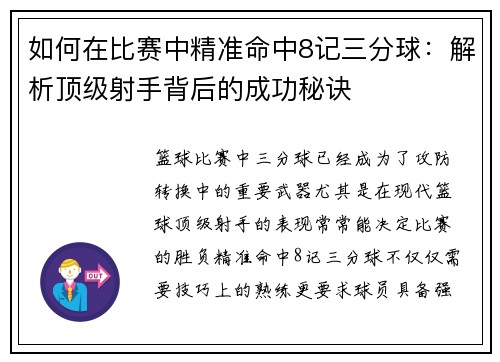 如何在比赛中精准命中8记三分球：解析顶级射手背后的成功秘诀

篮球比赛中三分球已经成为了攻防转换中的重要武器尤其是在现代篮球顶级射手的表现常常能决定比赛的胜负精准命中8记三分球不仅仅需要技巧上的熟练更要求球员具备强

OUT